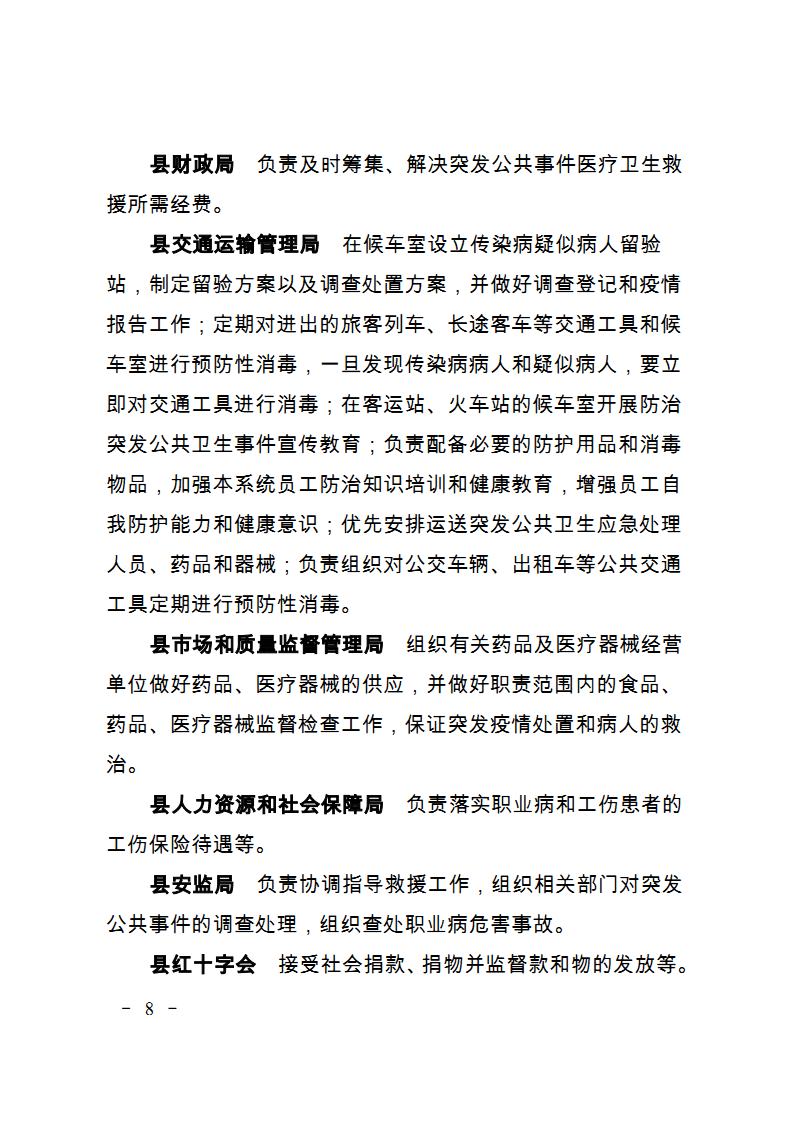 县财政局　负责及时筹集、解决突发公共事件医疗卫生救援所需经费。

县交通运输管理局　在候车室设立传染病疑似病人留验站，制定留验方案以及调查处置方案，并做好调查登记和疫情报告工作；定期对进出的旅客列车、长途客车等交通工具和候车室进行预防性消毒，一旦发现传染病病人和疑似病人，要立即对交通工具进行消毒；在客运站、火车站的候车室开展防治突发公共卫生事件宣传教育；负责配备必要的防护用品和消毒物品，加强本系统员工防治知识培训和健康教育，增强员工自我防护能力和健康意识；优先安排运送突发公共卫生应急处理人员、药品和器械；负责组织对公交车辆、出租车等公共交通工具定期进行预防性消毒。

县市场和质量监督管理局　组织有关药品及医疗器械经营单位做好药品、医疗器械的供应，并做好职责范围内的食品、药品、医疗器械监督检查工作，保证突发疫情处置和病人的救治。

县人力资源和社会保障局　负责落实职业病和工伤患者的工伤保险待遇等。

县安监局　负责协调指导救援工作，组织相关部门对突发公共事件的调查处理，组织查处职业病危害事故。

县红十字会　接受社会捐款、捐物并监督款和物的发放等。

－ 8 －